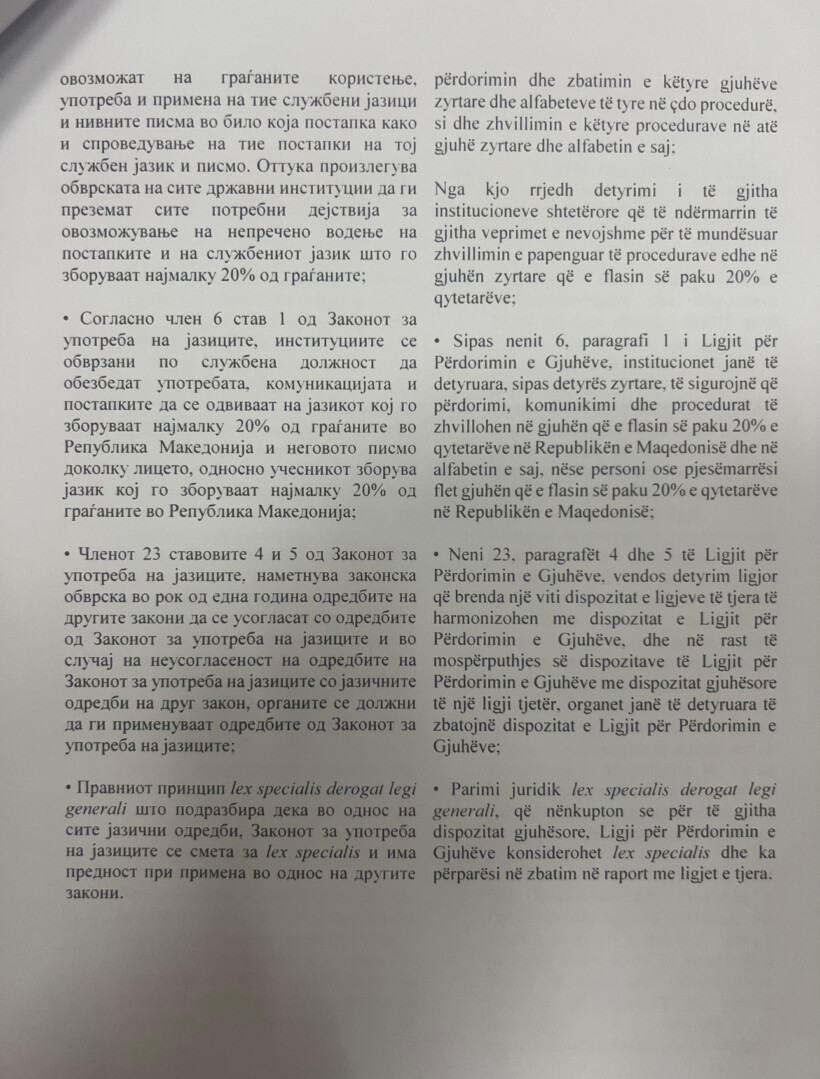 овозможат на граѓаните користење, употреба и примена на тие службени јазици и нивните писма во било која постапка како и спроведување на тие постапки на тој службен јазик и писмо. Оттука произлегува обврската на сите државни институции да ги преземат сите потребни дејствија за овозможување на непречено водење на постапките и на службениот јазик што го зборуваат најмалку 20% од граѓаните;

• Согласно член 6 став 1 од Законот за употреба на јазиците, институциите се обврзани по службена должност да обезбедат употребата, комуникацијата и постапките да се одвиваат на јазикот кој го зборуваат најмалку 20% од граѓаните во Република Македонија и неговото писмо доколку лицето, односно учесникот зборува јазик кој го зборуваат најмалку 20% од граѓаните во Република Македонија;

• Членот 23 ставовите 4 и 5 од Законот за употреба на јазиците, наметнува законска обврска во рок од една година одредбите на другите закони да се усогласат со одредбите од Законот за употреба на јазиците и во случај на неусогласеност на одредбите на Законот за употреба на јазиците со јазичните одредби на друг закон, органите се должни да ги применуваат одредбите од Законот за употреба на јазиците;

• Правниот принцип lex specialis derogat legi generali што подразбира дека во однос на сите јазични одредби, Законот за употреба на јазиците се смета за lex specialis и има предност при примена во однос на другите закони.

përdorimin dhe zbatimin e këtyre gjuhëve zyrtare dhe alfabeteve të tyre në çdo procedurë, si dhe zhvillimin e këtyre procedurave në atë gjuhë zyrtare dhe alfabetin e saj;

Nga kjo rrjedh detyrimi i të gjitha institucioneve shtetërore që të ndërmarrin të gjitha veprimet e nevojshme për të mundësuar zhvillimin e papenguar të procedurave edhe në gjuhën zyrtare që e flasin së paku 20% e qytetarëve;

• Sipas nenit 6, paragrafi 1 i Ligjit për Përdorimin e Gjuhëve, institucionet janë të detyruara, sipas detyrës zyrtare, të sigurojnë që përdorimi, komunikimi dhe procedurat të zhvillohen në gjuhën që e flasin së paku 20% e qytetarëve në Republikën e Maqedonisë dhe në alfabetin e saj, nëse personi ose pjesëmarrësi flet gjuhën që e flasin së paku 20% e qytetarëve në Republikën e Maqedonisë;

• Neni 23, paragrafët 4 dhe 5 të Ligjit për Përdorimin e Gjuhëve, vendos detyrim ligjor që brenda një viti dispozitat e ligjeve të tjera të harmonizohen me dispozitat e Ligjit për Përdorimin e Gjuhëve, dhe në rast të mospërputhjes së dispozitave të Ligjit për Përdorimin e Gjuhëve me dispozitat gjuhësore të një ligji tjetër, organet janë të detyruara të zbatojnë dispozitat e Ligjit për Përdorimin e Gjuhëve;

• Parimi juridik lex specialis derogat legi generali, që nënkupton se për të gjitha dispozitat gjuhësore, Ligji për Përdorimin e Gjuhëve konsiderohet lex specialis dhe ka përparësi në zbatim në raport me ligjet e tjera.